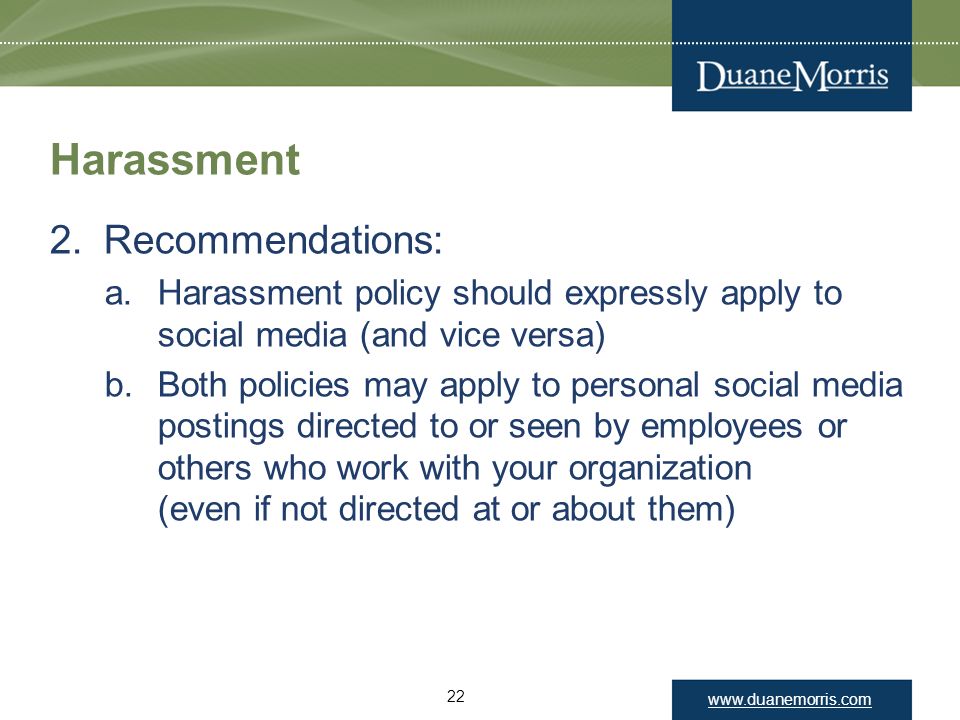 DuaneMorris

Harassment

2. Recommendations:

a. Harassment policy should expressly apply to social media (and vice versa)

b. Both policies may apply to personal social media postings directed to or seen by employees or others who work with your organization (even if not directed at or about them)

22

www.duanemorris.com